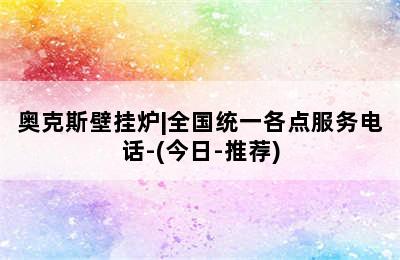 奥克斯壁挂炉|全国统一各点服务电话-(今日-推荐)